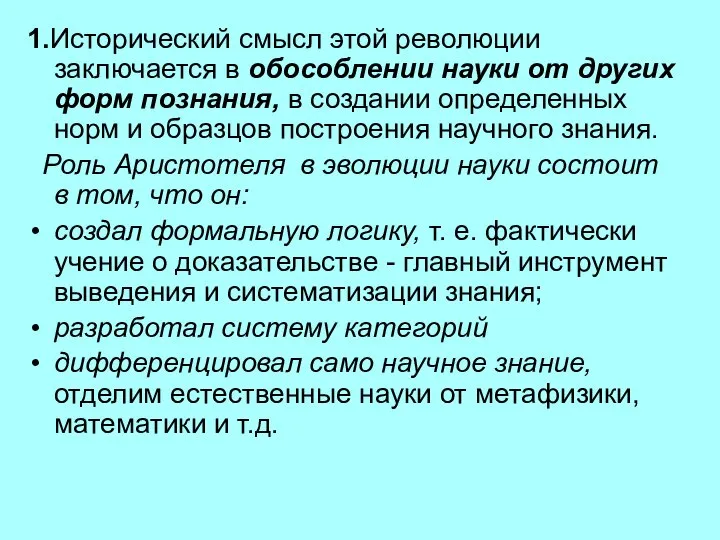 1.Исторический смысл этой революции заключается в обособлении науки от других форм познания, в создании определенных норм и образцов построения научного знания.

Роль Аристотеля в эволюции науки состоит в том, что он:

• создал формальную логику, т. е. фактически учение о доказательстве - главный инструмент выведения и систематизации знания;
• разработал систему категорий
• дифференцировал само научное знание, отделим естественные науки от метафизики, математики и т.д.